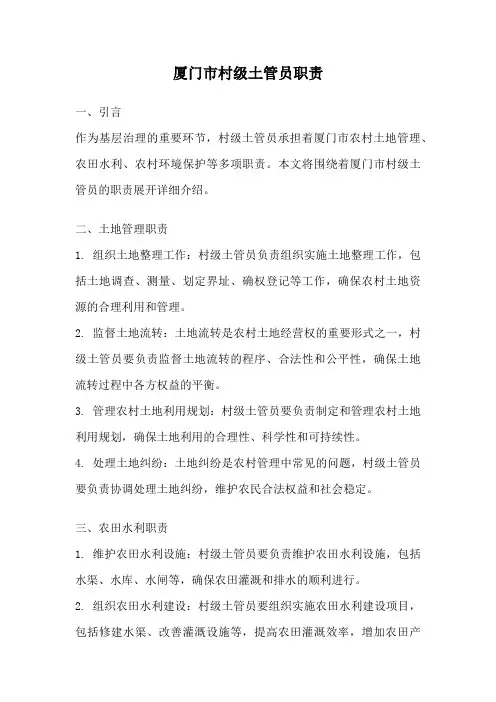 厦门市村级土管员职责

一、引言

作为基层治理的重要环节，村级土管员承担着厦门市农村土地管理、农田水利、农村环境保护等多项职责。本文将围绕着厦门市村级土管员的职责展开详细介绍。

二、土地管理职责

1. 组织土地整理工作：村级土管员负责组织实施土地整理工作，包括土地调查、测量、划定界址、确权登记等工作，确保农村土地资源的合理利用和管理。

2. 监督土地流转：土地流转是农村土地经营权的重要形式之一，村级土管员要负责监督土地流转的程序、合法性和公平性，确保土地流转过程中各方权益的平衡。

3. 管理农村土地利用规划：村级土管员要负责制定和管理农村土地利用规划，确保土地利用的合理性、科学性和可持续性。

4. 处理土地纠纷：土地纠纷是农村管理中常见的问题，村级土管员要负责协调处理土地纠纷，维护农民合法权益和社会稳定。

三、农田水利职责

1. 维护农田水利设施：村级土管员要负责维护农田水利设施，包括水渠、水库、水闸等，确保农田灌溉和排水的顺利进行。

2. 组织农田水利建设：村级土管员要组织实施农田水利建设项目，包括修建水渠、改善灌溉设施等，提高农田灌溉效率，增加农田产